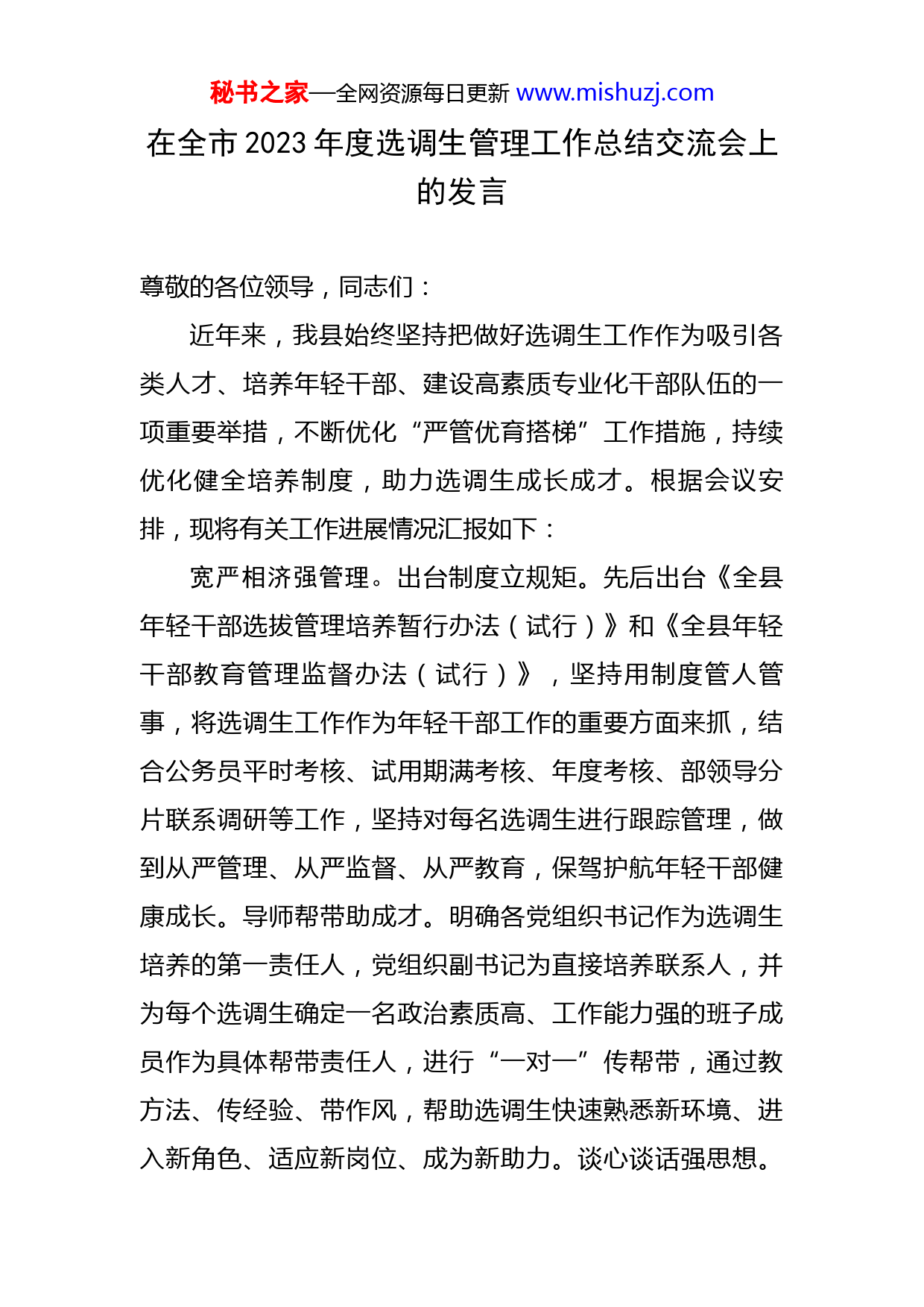 秘书之家—全网资源每日更新 www.mishuzj.com

在全市 2023 年度选调生管理工作总结交流会上的发言

尊敬的各位领导，同志们：

近年来，我县始终坚持把做好选调生工作作为吸引各类人才、培养年轻干部、建设高素质专业化干部队伍的一项重要举措，不断优化“严管优育搭梯”工作措施，持续优化健全培养制度，助力选调生成长成才。根据会议安排，现将有关工作进展情况汇报如下：

宽严相济强管理。出台制度立规矩。先后出台《全县年轻干部选拔管理培养暂行办法（试行）》和《全县年轻干部教育管理监督办法（试行）》，坚持用制度管人管事，将选调生工作作为年轻干部工作的重要方面来抓，结合公务员平时考核、试用期满考核、年度考核、部领导分片联系调研等工作，坚持对每名选调生进行跟踪管理，做到从严管理、从严监督、从严教育，保驾护航年轻干部健康成长。导师帮带助成才。明确各党组织书记作为选调生培养的第一责任人，党组织副书记为直接培养联系人，并为每个选调生确定一名政治素质高、工作能力强的班子成员作为具体帮带责任人，进行“一对一”传帮带，通过教方法、传经验、带作风，帮助选调生快速熟悉新环境、进入新角色、适应新岗位、成为新助力。谈心谈话强思想。